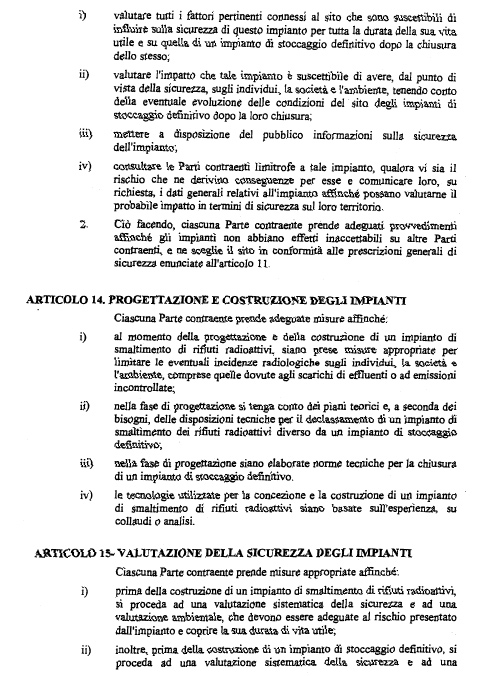 i) valutare tutti i fattori pertinenti connessi al sito che sono suscettibili di influire sulla sicurezza di questo impianto per tutta la durata della sua vita utile e su quella di un impianto di stoccaggio definitivo dopo la chiusura dello stesso;

ii) valutare l'impatto che tale impianto è suscettibile di avere, dal punto di vista della sicurezza, sugli individui, la società e l'ambiente, tenendo conto della eventuale evoluzione delle condizioni del sito degli impianti di stoccaggio definitivo dopo la loro chiusura;

iii) mettere a disposizione del pubblico informazioni sulla sicurezza dell'impianto;

iv) consultare le Parti contraenti limitrofe a tale impianto, qualora vi sia il rischio che ne derivino conseguenze per esse e comunicare loro, su richiesta, i dati generali relativi all'impianto affinché possano valutarne il probabile impatto in termini di sicurezza sul loro territorio.

2. Ciò facendo, ciascuna Parte contraente prende adeguati provvedimenti affinché gli impianti non abbiano effetti inaccettabili su altre Parti contraenti, e ne sceglie il sito in conformità alle prescrizioni generali di sicurezza enunciate all'articolo 11.

ARTICOLO 14. PROGETTAZIONE E COSTRUZIONE DEGLI IMPIANTI

Ciascuna Parte contraente prende adeguate misure affinché:

i) al momento della progettazione e della costruzione di un impianto di smaltimento di rifiuti radioattivi, siano prese misure appropriate per limitare le eventuali incidenze radiologiche sugli individui, la società e l'ambiente, comprese quelle dovute agli scarichi di effluenti o ad emissioni incontrollate;

ii) nella fase di progettazione si tenga conto dei piani teorici e, a seconda dei bisogni, delle disposizioni tecniche per il declassamento di un impianto di smaltimento dei rifiuti radioattivi diverso da un impianto di stoccaggio definitivo;

iii) nella fase di progettazione siano elaborate norme tecniche per la chiusura di un impianto di stoccaggio definitivo.

iv) le tecnologie utilizzate per la concezione e la costruzione di un impianto di smaltimento di rifiuti radioattivi siano basate sull'esperienza, su collaudi o analisi.

ARTICOLO 15- VALUTAZIONE DELLA SICUREZZA DEGLI IMPIANTI

Ciascuna Parte contraente prende misure appropriate affinché:

i) prima della costruzione di un impianto di smaltimento di rifiuti radioattivi, si proceda ad una valutazione sistematica della sicurezza e ad una valutazione ambientale, che devono essere adeguate al rischio presentato dall'impianto e coprire la sua durata di vita utile;

ii) inoltre, prima della costruzione di un impianto di stoccaggio definitivo, si proceda ad una valutazione sistematica della sicurezza e ad una